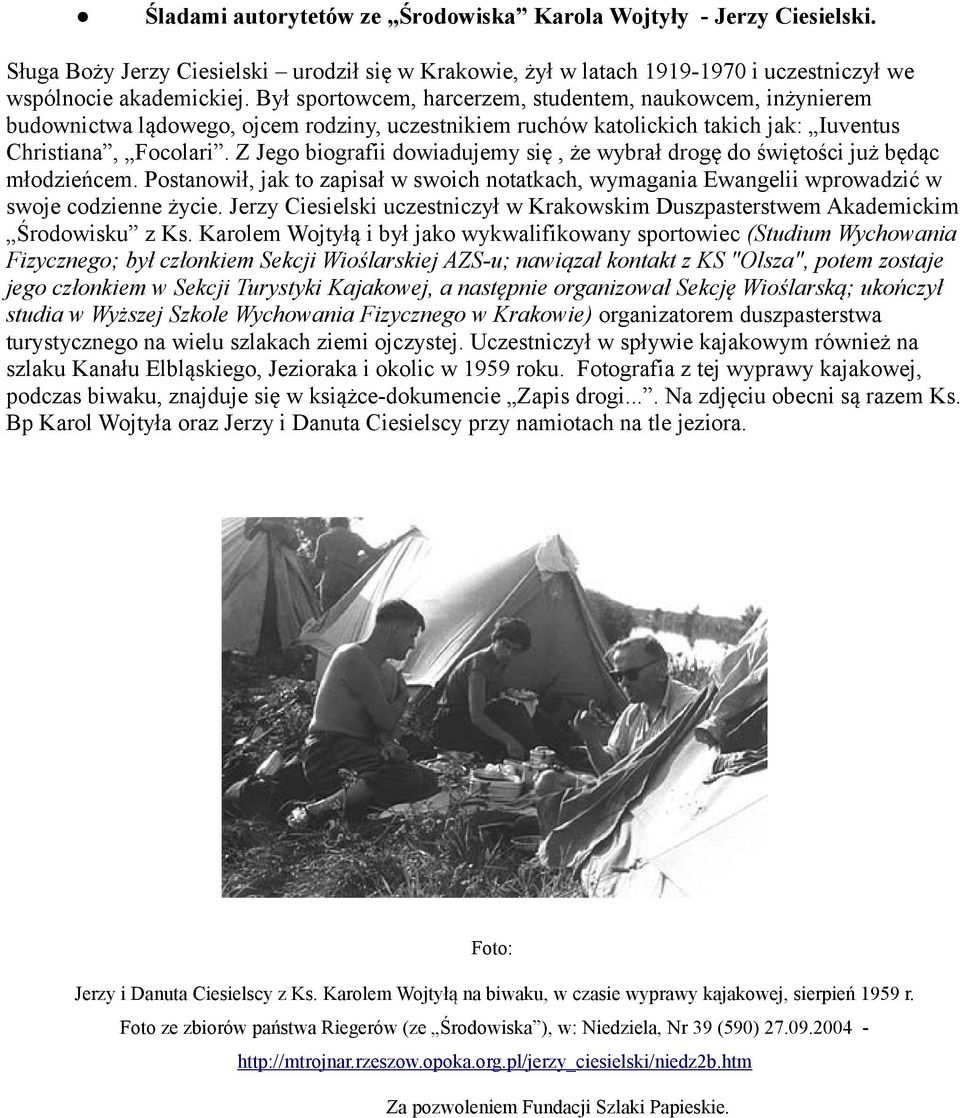 ● Śladami autorytetów ze „Środowiska” Karola Wojtyły - Jerzy Ciesielski.

Sługa Boży Jerzy Ciesielski – urodził się w Krakowie, żył w latach 1919-1970 i uczestniczył we wspólnocie akademickiej. Był sportowcem, harcerzem, studentem, naukowcem, inżynierem budownictwa lądowego, ojcem rodziny, uczestnikiem ruchów katolickich takich jak: „Iuventus Christiana”, „Focolari”. Z Jego biografii dowiadujemy się , że wybrał drogę do świętości już będąc młodzieńcem. Postanowił, jak to zapisał w swoich notatkach, wymagania Ewangelii wprowadzić w swoje codzienne życie. Jerzy Ciesielski uczestniczył w Krakowskim Duszpasterstwem Akademickim „Środowisku” z Ks. Karolem Wojtyłą i był jako wykwalifikowany sportowiec (Studium Wychowania Fizycznego; był członkiem Sekcji Wioślarskiej AZS-u; nawiązał kontakt z KS "Olsza", potem zostaje jego członkiem w Sekcji Turystyki Kajakowej, a następnie organizował Sekcję Wioślarską; ukończył studia w Wyższej Szkole Wychowania Fizycznego w Krakowie) organizatorem duszpasterstwa turystycznego na wielu szlakach ziemi ojczystej. Uczestniczył w spływie kajakowym również na szlaku Kanału Elbląskiego, Jezioraka i okolic w 1959 roku. Fotografia z tej wyprawy kajakowej, podczas biwaku, znajduje się w książce-dokumencie „Zapis drogi...”. Na zdjęciu obecni są razem Ks. Bp Karol Wojtyła oraz Jerzy i Danuta Ciesielscy przy namiotach na tle jeziora.

Foto:

Jerzy i Danuta Ciesielscy z Ks. Karolem Wojtyłą na biwaku, w czasie wyprawy kajakowej, sierpień 1959 r.

Foto ze zbiorów państwa Riegerów (ze „Środowiska”), w: Niedziela, Nr 39 (590) 27.09.2004 - http://mtrojnar.rzeszow.opoka.org.pl/jerzy_ciesielski/niedz2b.htm

Za pozwoleniem Fundacji Szlaki Papieskie.